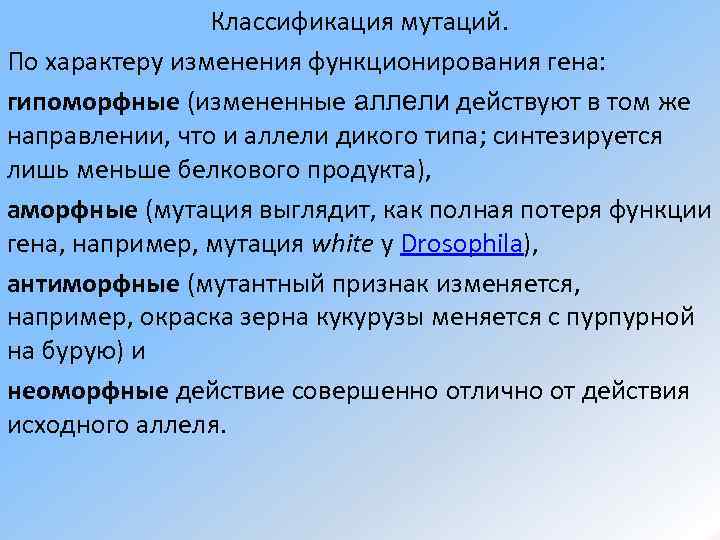 Классификация мутаций.

По характеру изменения функционирования гена:

гипоморфные (измененные аллели действуют в том же направлении, что и аллели дикого типа; синтезируется лишь меньше белкового продукта),

аморфные (мутация выглядит, как полная потеря функции гена, например, мутация white у Drosophila),

антиморфные (мутантный признак изменяется, например, окраска зерна кукурузы меняется с пурпурной на бурую) и

неоморфные действие совершенно отлично от действия исходного аллеля.